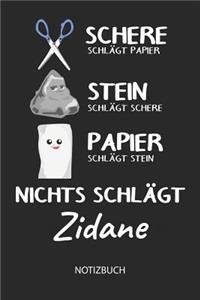 SCHERE
SCHLÄGT PAPIER

STEIN
SCHLÄGT SCHERE

PAPIER
SCHLÄGT STEIN

NICHTS SCHLÄGT
Zidane

NOTIZBUCH